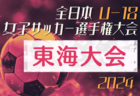 全日本 U-18
女子サッカー選手権大会

東海大会

2024